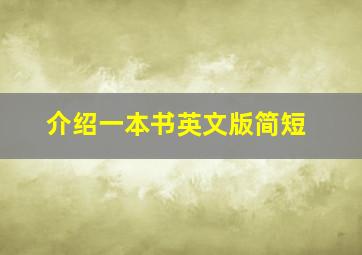 介绍一本书英文版简短